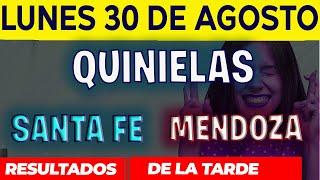 LUNES 30 DE AGOSTO

QUINIELAS

SANTA FE MENDOZA

RESULTADOS DE LA TARDE